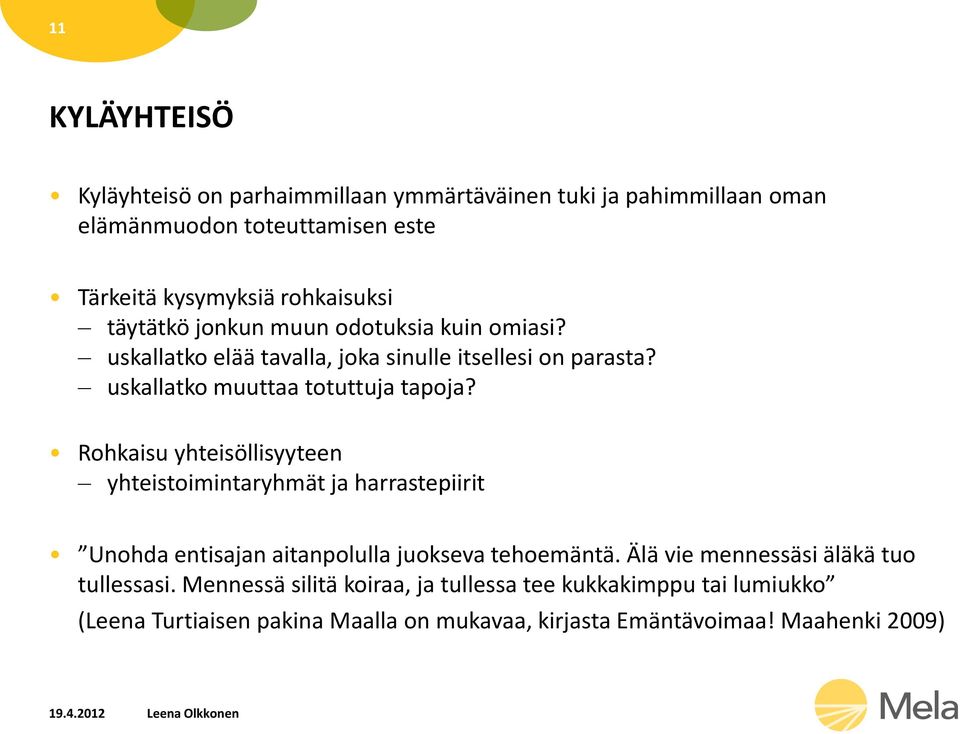 11

KYLÄYHTEISÖ

• Kyläyhteisö on parhaimmillaan ymmärtäväinen tuki ja pahimmillaan oman elämänmuodon toteuttamisen este

• Tärkeitä kysymyksiä rohkaisuksi
– täytätkö jonkun muun odotuksia kuin omiasi?
– uskallatko elää tavalla, joka sinulle itsellesi on parasta?
– uskallatko muuttaa totuttuja tapoja?

• Rohkaisu yhteisöllisyyteen
– yhteistoimintaryhmät ja harrastepiirit

• ”Unohda entisajan aitanpolulla juokseva tehoemäntä. Älä vie mennessäsi äläkä tuo tullessasi. Mennessä silitä koiraa, ja tullessa tee kukkakimppu tai lumiukko”
(Leena Turtiaisen pakina Maalla on mukavaa, kirjasta Emäntävoimaa! Maahenki 2009)

19.4.2012 Leena Olkkonen

Mela